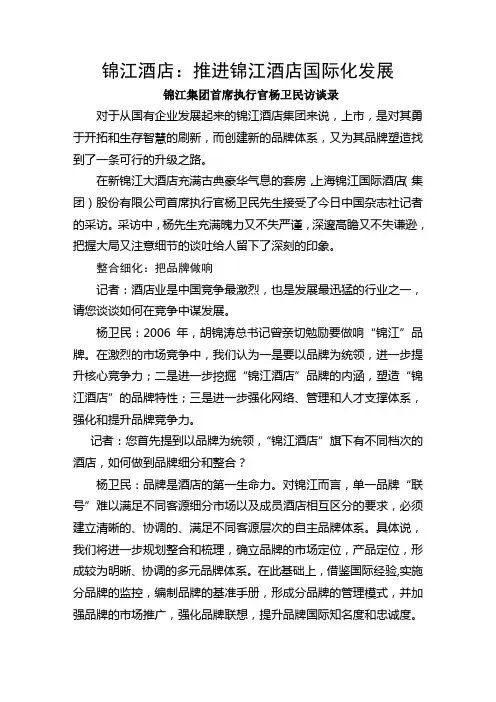 锦江酒店：推进锦江酒店国际化发展

锦江集团首席执行官杨卫民访谈录

对于从国有企业发展起来的锦江酒店集团来说，上市，是对其勇于开拓和生存智慧的刷新，而创建新的品牌体系，又为其品牌塑造找到了一条可行的升级之路。

在新锦江大酒店充满古典豪华气息的套房，上海锦江国际酒店（集团）股份有限公司首席执行官杨卫民先生接受了今日中国杂志社记者的采访。采访中，杨先生充满魄力又不失严谨，深邃高瞻又不失谦逊，把握大局又注意细节的谈吐给人留下了深刻的印象。

整合细化：把品牌做响

记者：酒店业是中国竞争最激烈，也是发展最迅猛的行业之一，请您谈谈如何在竞争中谋发展。

杨卫民：2006年，胡锦涛总书记曾亲切勉励要做响“锦江”品牌。在激烈的市场竞争中，我们认为一是要以品牌为统领，进一步提升核心竞争力；二是进一步挖掘“锦江酒店”品牌的内涵，塑造“锦江酒店”的品牌特性；三是进一步强化网络、管理和人才支撑体系，强化和提升品牌竞争力。

记者：您首先提到以品牌为统领，“锦江酒店”旗下有不同档次的酒店，如何做到品牌细分和整合？

杨卫民：品牌是酒店的第一生命力。对锦江而言，单一品牌“联号”难以满足不同客源细分市场以及成员酒店相互区分的要求，必须建立清晰的、协调的、满足不同客源层次的自主品牌体系。具体说，我们将进一步规划整合和梳理，确立品牌的市场定位，产品定位，形成较为明晰、协调的多元品牌体系。在此基础上，借鉴国际经验，实施分品牌的监控，编制品牌的基准手册，形成分品牌的管理模式，并加强品牌的市场推广，强化品牌联想，提升品牌国际知名度和忠诚度。